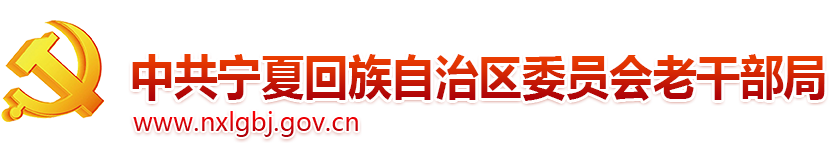 中共宁夏回族自治区委员会老干部局
www.nxlgbj.gov.cn